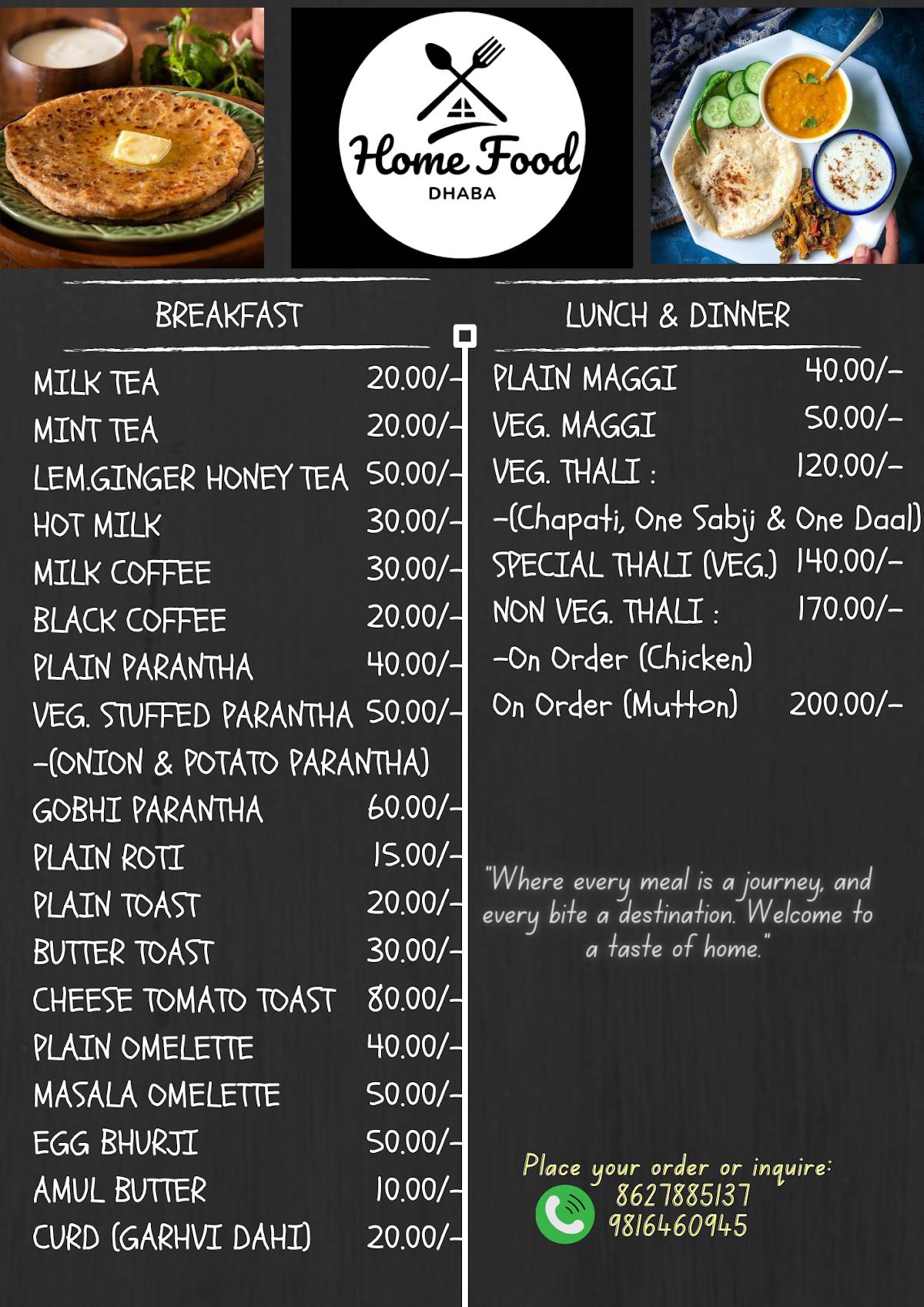 Home Food
DHABA

BREAKFAST

MILK TEA 20.00/-
MINT TEA 20.00/-
LEM.GINGER HONEY TEA 50.00/-
HOT MILK 30.00/-
MILK COFFEE 30.00/-
BLACK COFFEE 20.00/-
PLAIN PARANTHA 40.00/-
VEG. STUFFED PARANTHA 50.00/-
-(ONION & POTATO PARANTHA)
GOBHI PARANTHA 60.00/-
PLAIN ROTI 15.00/-
PLAIN TOAST 20.00/-
BUTTER TOAST 30.00/-
CHEESE TOMATO TOAST 80.00/-
PLAIN OMELETTE 40.00/-
MASALA OMELETTE 50.00/-
EGG BHURJI 50.00/-
AMUL BUTTER 10.00/-
CURD (GARHVI DAHI) 20.00/-

LUNCH & DINNER

PLAIN MAGGI 40.00/-
VEG. MAGGI 50.00/-
VEG. THALI : 120.00/-
-(Chapati, One Sabji & One Daal)
SPECIAL THALI (VEG.) 140.00/-
NON VEG. THALI : 170.00/-
-On Order (Chicken)
On Order (Mutton) 200.00/-

"Where every meal is a journey, and every bite a destination. Welcome to a taste of home."

Place your order or inquire:
8627885137
9816460945